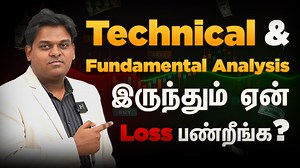 Technical & Fundamental Analysis இருந்தும் ஏன் Loss பண்றீங்க?